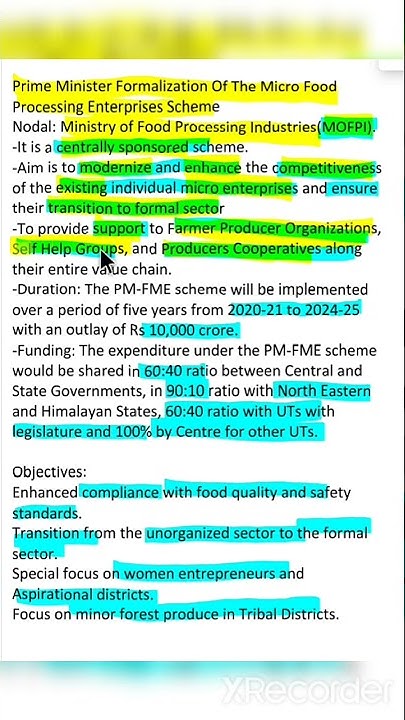 Prime Minister Formalization Of The Micro Food Processing Enterprises Scheme
Nodal: Ministry of Food Processing Industries(MOFPI).
-It is a centrally sponsored scheme.
-Aim is to modernize and enhance the competitiveness of the existing individual micro enterprises and ensure their transition to formal sector
-To provide support to Farmer Producer Organizations, Self Help Groups, and Producers Cooperatives along their entire value chain.
-Duration: The PM-FME scheme will be implemented over a period of five years from 2020-21 to 2024-25 with an outlay of Rs 10,000 crore.
-Funding: The expenditure under the PM-FME scheme would be shared in 60:40 ratio between Central and State Governments, in 90:10 ratio with North Eastern and Himalayan States, 60:40 ratio with UTs with legislature and 100% by Centre for other UTs.

Objectives:
Enhanced compliance with food quality and safety standards.
Transition from the unorganized sector to the formal sector.
Special focus on women entrepreneurs and Aspirational districts.
Focus on minor forest produce in Tribal Districts.

XRecorder